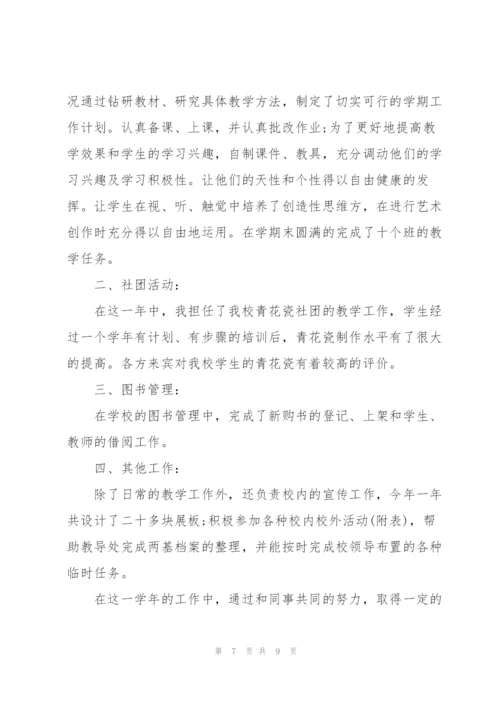 况通过钻研教材、研究具体教学方法，制定了切实可行的学期工作计划。认真备课、上课，并认真批改作业;为了更好地提高教学效果和学生的学习兴趣，自制课件、教具，充分调动他们的学习兴趣及学习积极性。让他们的天性和个性得以自由健康的发挥。让学生在视、听、触觉中培养了创造性思维方，在进行艺术创作时充分得以自由地运用。在学期末圆满的完成了十个班的教学任务。

二、社团活动：

在这一年中，我担任了我校青花瓷社团的教学工作，学生经过一个学年有计划、有步骤的培训后，青花瓷制作水平有了很大的提高。各方来宾对我校学生的青花瓷有着较高的评价。

三、图书管理：

在学校的图书管理中，完成了新购书的登记、上架和学生、教师的借阅工作。

四、其他工作：

除了日常的教学工作外，还负责校内的宣传工作，今年一年共设计了二十多块展板;积极参加各种校内校外活动(附表)，帮助教导处完成两基档案的整理，并能按时完成校领导布置的各种临时任务。

在这一学年的工作中，通过和同事共同的努力，取得一定的

第 7 页 共 9 页